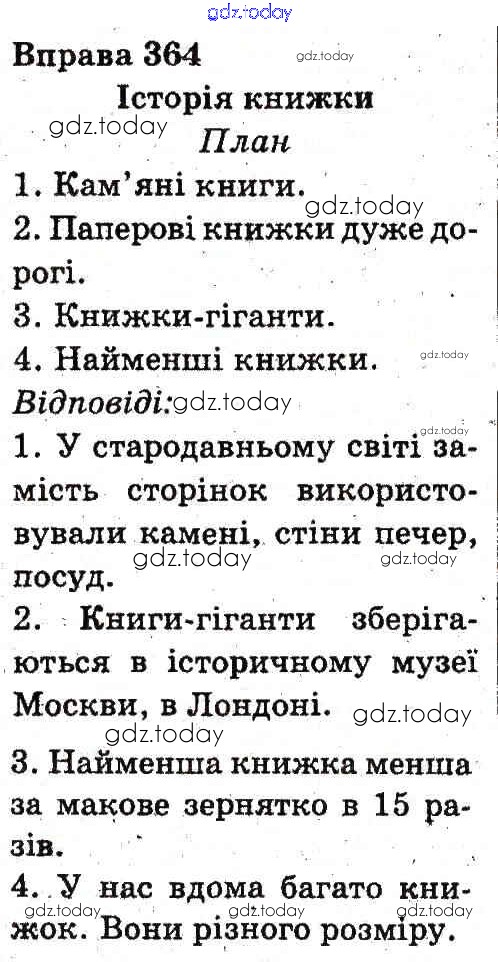 gdz.today

Вправа 364 gdz.today

Історія книжки

gdz.today

План

1. Кам'яні книги.

gdz.today

2. Паперові книжки дуже дорогі.

3. Книжки-гіганти.

4. Найменші книжки. gdz.today

Відповіді: gdz.today

gdz.today

1. У стародавньому світі замість сторінок використовували камені, стіни печер, посуд.

gdz.today gdz.today

2. Книги-гіганти зберігаються в історичному музеї Москви, в Лондоні. gdz.today

gdz.today

3. Найменша книжка менша за макове зернятко в 15 разів.

4. У нас вдома багато книжок. Вони різного розміру.

gdz.today gdz.today gdz.today